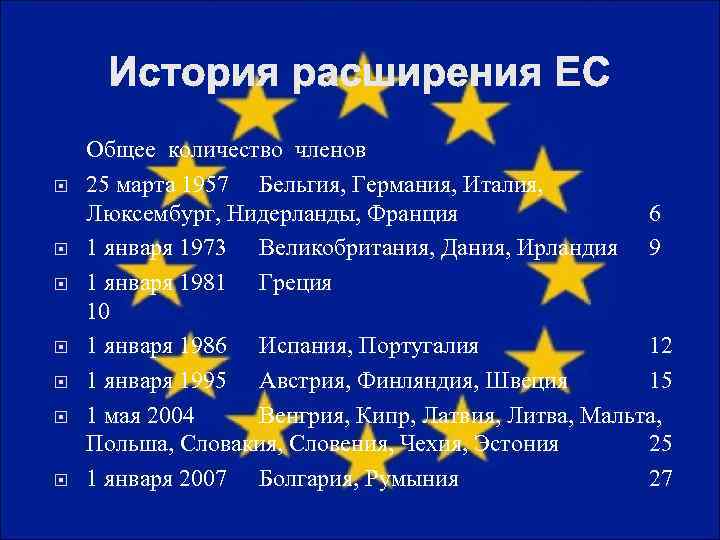 История расширения ЕС

Общее количество членов

25 марта 1957 Бельгия, Германия, Италия, Люксембург, Нидерланды, Франция 6

1 января 1973 Великобритания, Дания, Ирландия 9

1 января 1981 Греция 10

1 января 1986 Испания, Португалия 12

1 января 1995 Австрия, Финляндия, Швеция 15

1 мая 2004 Венгрия, Кипр, Латвия, Литва, Мальта, Польша, Словакия, Словения, Чехия, Эстония 25

1 января 2007 Болгария, Румыния 27